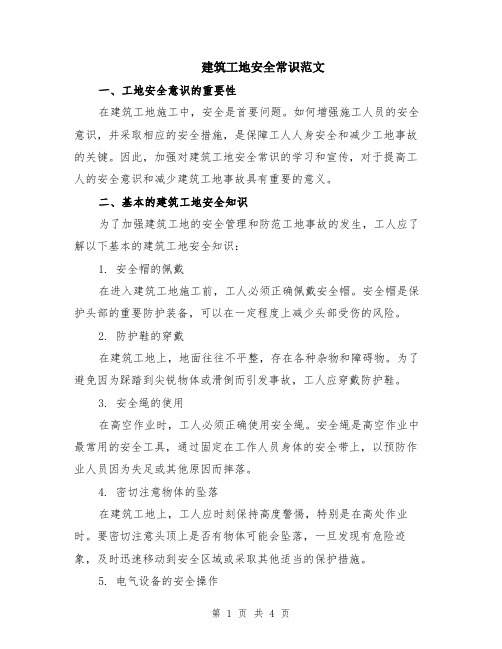 建筑工地安全常识范文

一、工地安全意识的重要性

在建筑工地施工中，安全是首要问题。如何增强施工人员的安全意识，并采取相应的安全措施，是保障工人人身安全和减少工地事故的关键。因此，加强对建筑工地安全常识的学习和宣传，对于提高工人的安全意识和减少建筑工地事故具有重要的意义。

二、基本的建筑工地安全知识

为了加强建筑工地的安全管理和防范工地事故的发生，工人应了解以下基本的建筑工地安全知识：

1. 安全帽的佩戴

在进入建筑工地施工前，工人必须正确佩戴安全帽。安全帽是保护头部的重要防护装备，可以在一定程度上减少头部受伤的风险。

2. 防护鞋的穿戴

在建筑工地上，地面往往不平整，存在各种杂物和障碍物。为了避免因为踩踏到尖锐物体或滑倒而引发事故，工人应穿戴防护鞋。

3. 安全绳的使用

在高空作业时，工人必须正确使用安全绳。安全绳是高空作业中最常用的安全工具，通过固定在工作人员身体的安全带上，以预防作业人员因为失足或其他原因而摔落。

4. 密切注意物体的坠落

在建筑工地上，工人应时刻保持高度警惕，特别是在高处作业时。要密切注意头顶上是否有物体可能会坠落，一旦发现有危险迹象，及时迅速移动到安全区域或采取其他适当的保护措施。

5. 电气设备的安全操作

第 1 页 共 4 页